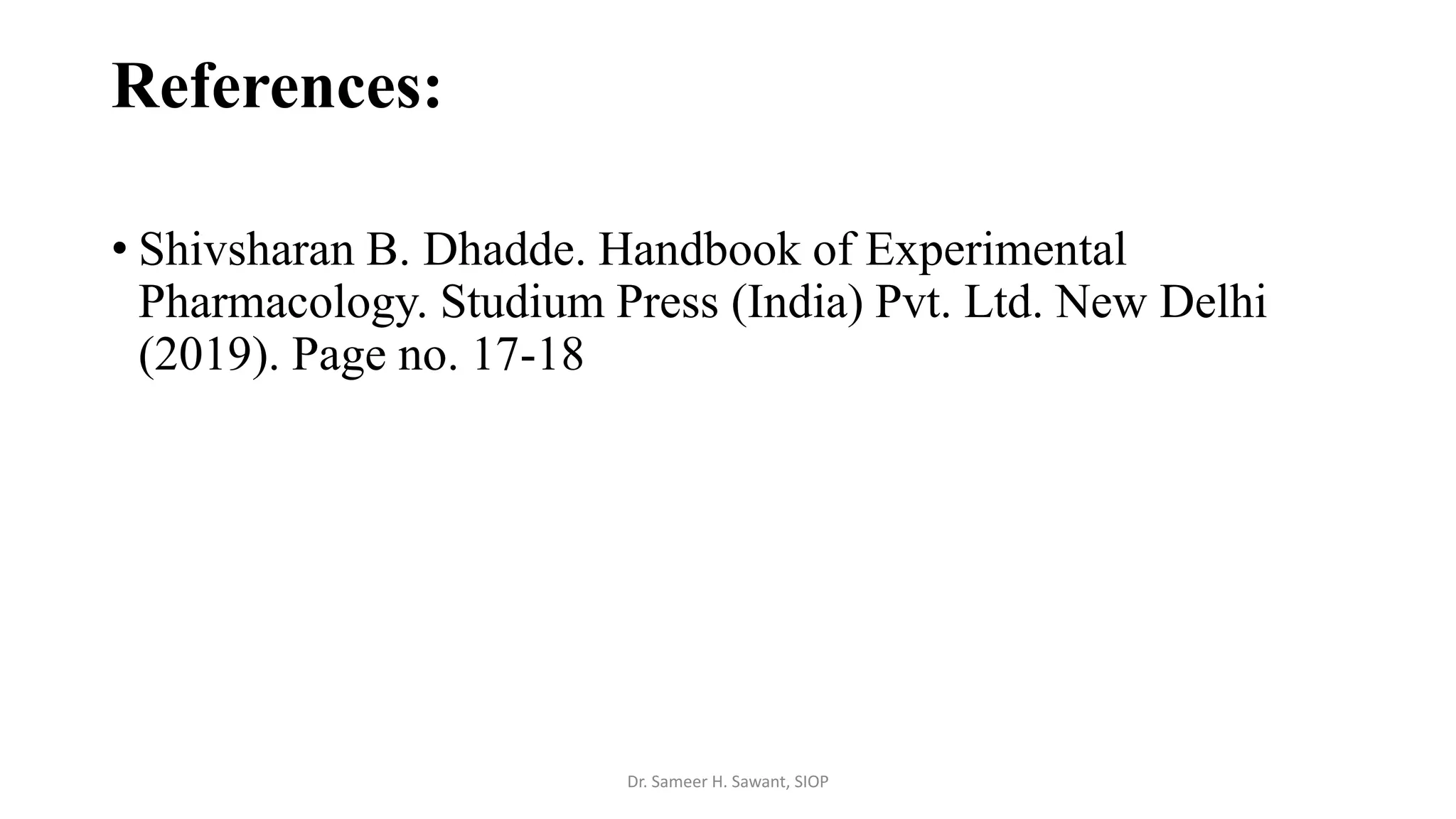 References:

• Shivsharan B. Dhadde. Handbook of Experimental Pharmacology. Studium Press (India) Pvt. Ltd. New Delhi (2019). Page no. 17-18

Dr. Sameer H. Sawant, SIOP